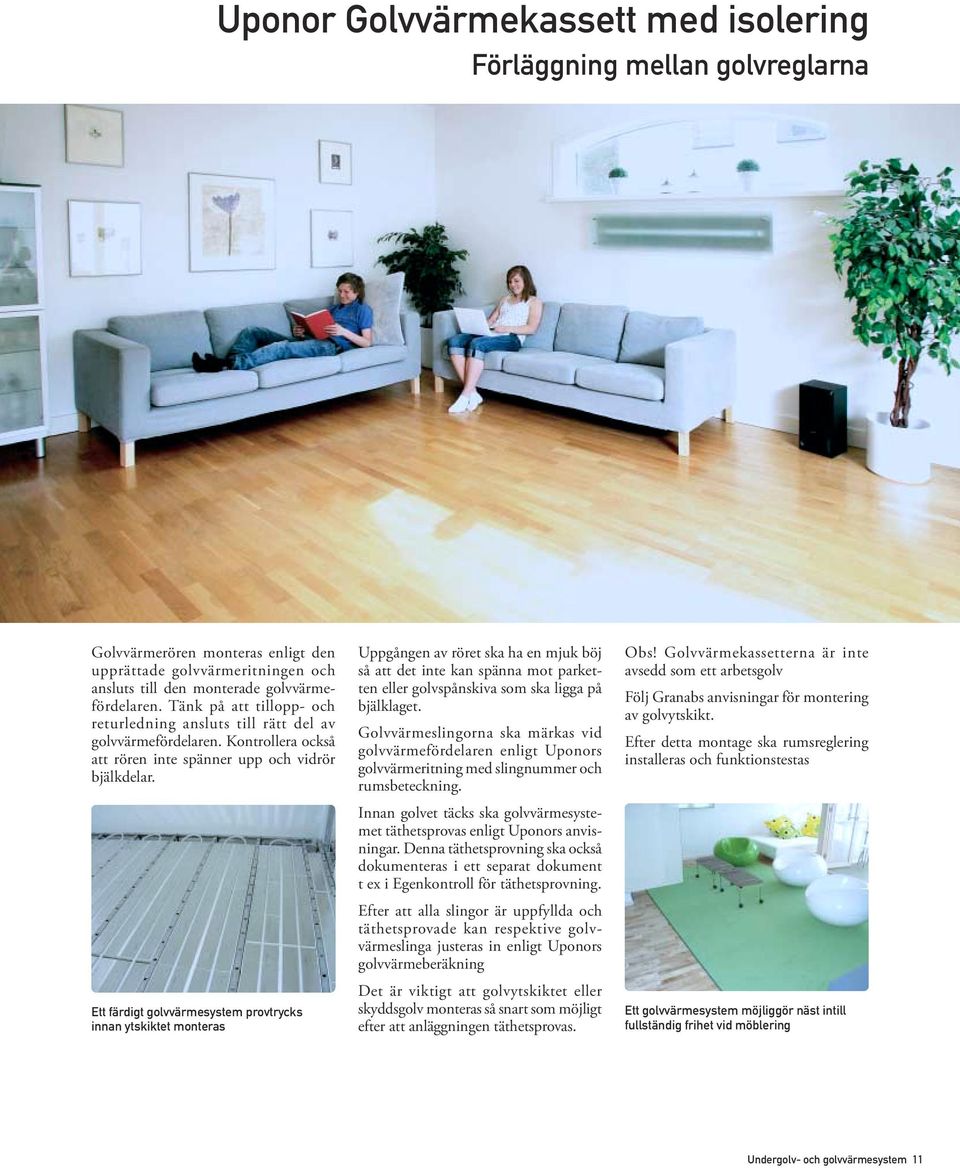 Uponor Golvvärmekassett med isolering

Förläggning mellan golvreglarna

Golvvärmerören monteras enligt den upprättade golvvärmeritningen och ansluts till den monterade golvvärmefördelaren. Tänk på att tillopp- och returledning ansluts till rätt del av golvvärmefördelaren. Kontrollera också att rören inte spänner upp och vidrör bjälkdelar.

Ett färdigt golvvärmesystem provtrycks innan ytskiktet monteras

Uppgången av röret ska ha en mjuk böj så att det inte kan spänna mot parketten eller golvspånskiva som ska ligga på bjälklaget.

Golvvärmeslingorna ska märkas vid golvvärmefördelaren enligt Uponors golvvärmeritning med slingnummer och rumsbeteckning.

Innan golvet täcks ska golvvärmesystemet täthetsprovas enligt Uponors anvisningar. Denna täthetsprovning ska också dokumenteras i ett separat dokument t ex i Egenkontroll för täthetsprovning.

Efter att alla slingor är uppfyllda och täthetsprovade kan respektive golvvärmeslinga justeras in enligt Uponors golvvärmeberäkning

Det är viktigt att golvytskiktet eller skyddsgolv monteras så snart som möjligt efter att anläggningen täthetsprovas.

Obs! Golvvärmekassetterna är inte avsedd som ett arbetsgolv

Följ Granabs anvisningar för montering av golvytskikt.

Efter detta montage ska rumsreglering installeras och funktionstestas

Ett golvvärmesystem möjliggör näst intill fullständig frihet vid möblering

Undergolv- och golvvärmesystem 11